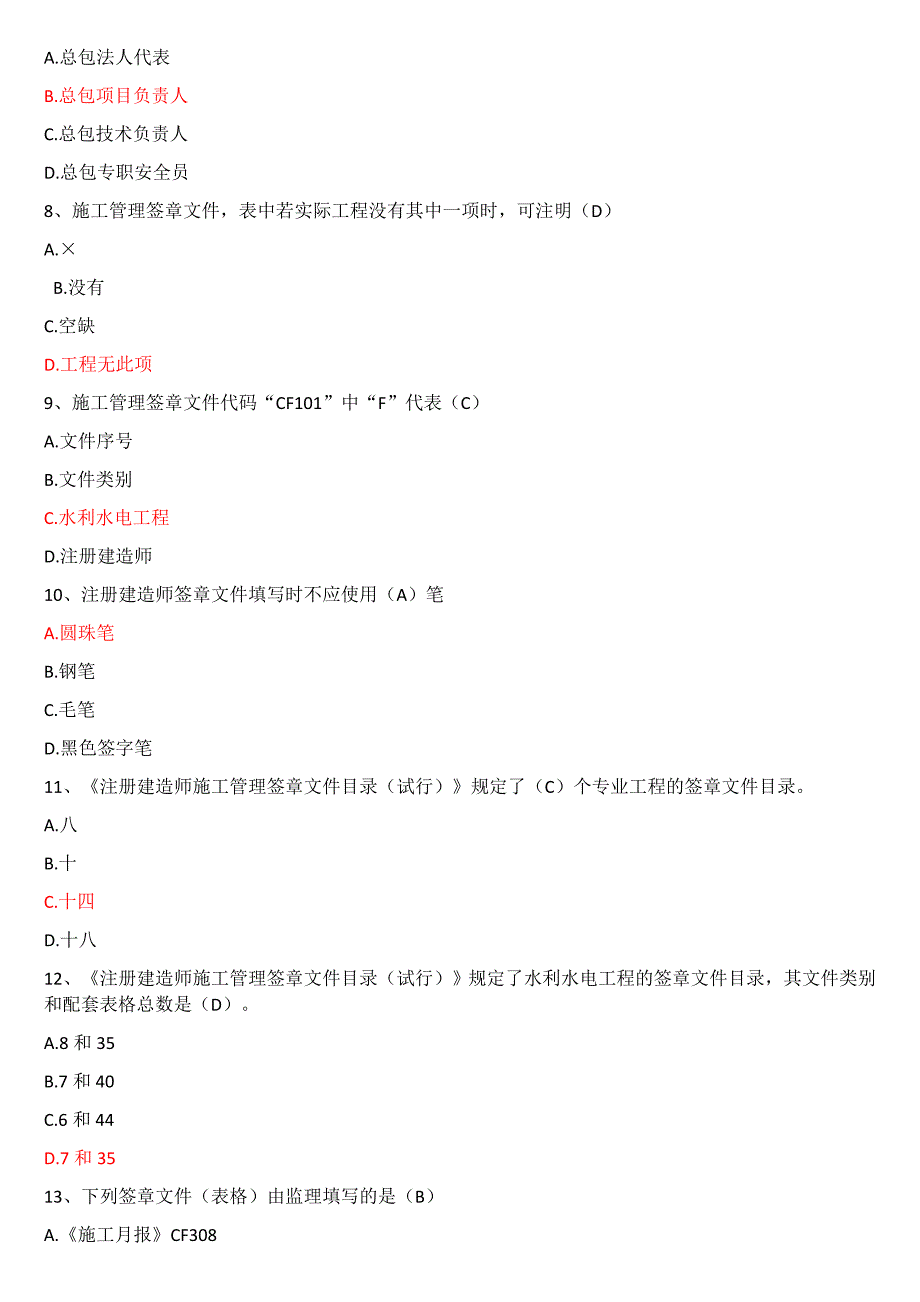 A.总包法人代表

B.总包项目负责人

C.总包技术负责人

D.总包专职安全员

8、施工管理签章文件，表中若实际工程没有其中一项时，可注明（D）

A.×

B.没有

C.空缺

D.工程无此项

9、施工管理签章文件代码“CF101”中“F”代表（C）

A.文件序号

B.文件类别

C.水利水电工程

D.注册建造师

10、注册建造师签章文件填写时不应使用（A）笔

A.圆珠笔

B.钢笔

C.毛笔

D.黑色签字笔

11、《注册建造师施工管理签章文件目录（试行）》规定了（C）个专业工程的签章文件目录。

A.八

B.十

C.十四

D.十八

12、《注册建造师施工管理签章文件目录（试行）》规定了水利水电工程的签章文件目录，其文件类别和配套表格总数是（D）。

A.8 和 35

B.7 和 40

C.6 和 44

D.7 和 35

13、下列签章文件（表格）由监理填写的是（B）

A.《施工月报》CF308